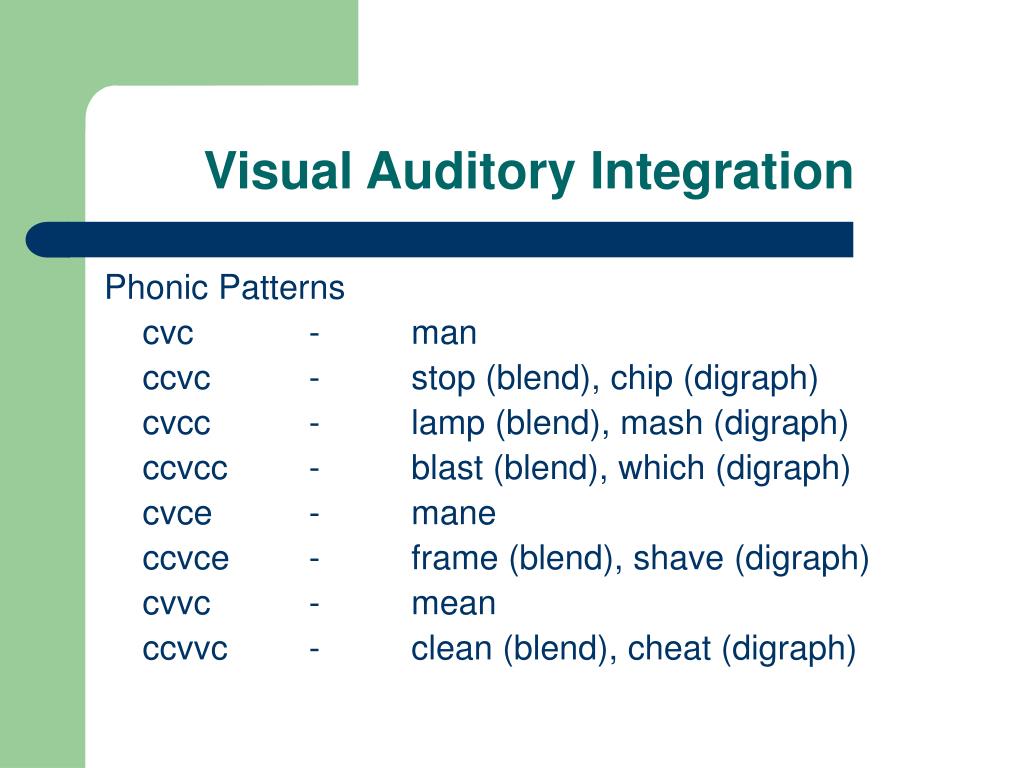 Visual Auditory Integration

Phonic Patterns
cvc - man
ccvc - stop (blend), chip (digraph)
cvcc - lamp (blend), mash (digraph)
ccvcc - blast (blend), which (digraph)
cvce - mane
ccvce - frame (blend), shave (digraph)
cvvc - mean
ccvvc - clean (blend), cheat (digraph)